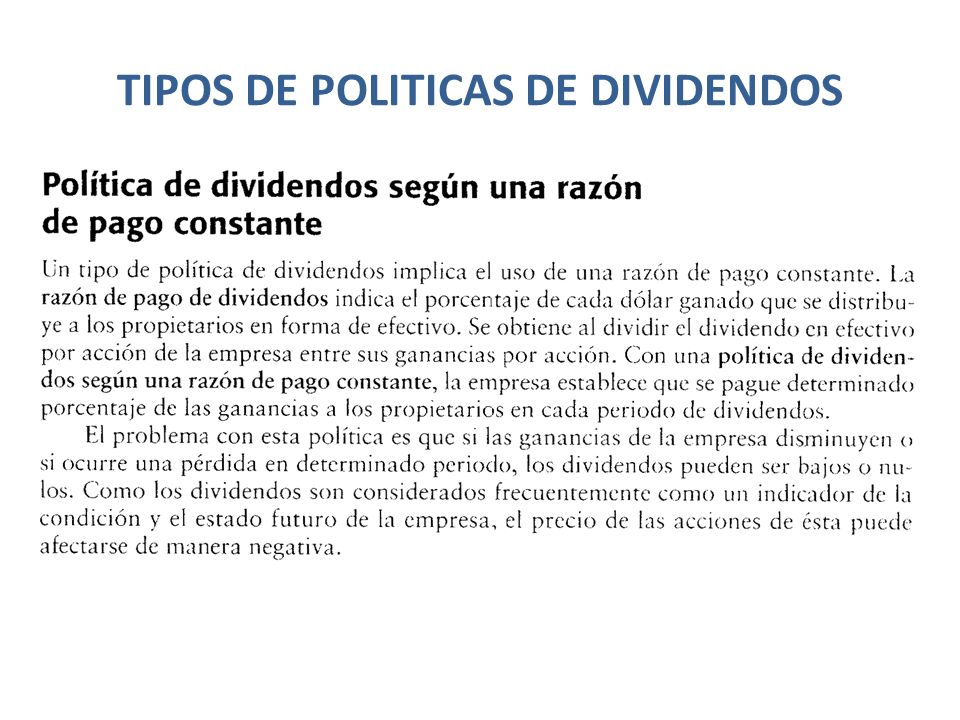 TIPOS DE POLITICAS DE DIVIDENDOS

Política de dividendos según una razón de pago constante

Un tipo de política de dividendos implica el uso de una razón de pago constante. La razón de pago de dividendos indica el porcentaje de cada dólar ganado que se distribuye a los propietarios en forma de efectivo. Se obtiene al dividir el dividendo en efectivo por acción de la empresa entre sus ganancias por acción. Con una política de dividendos según una razón de pago constante, la empresa establece que se pague determinado porcentaje de las ganancias a los propietarios en cada periodo de dividendos.

El problema con esta política es que si las ganancias de la empresa disminuyen o si ocurre una pérdida en determinado periodo, los dividendos pueden ser bajos o nulos. Como los dividendos son considerados frecuentemente como un indicador de la condición y el estado futuro de la empresa, el precio de las acciones de ésta puede afectarse de manera negativa.